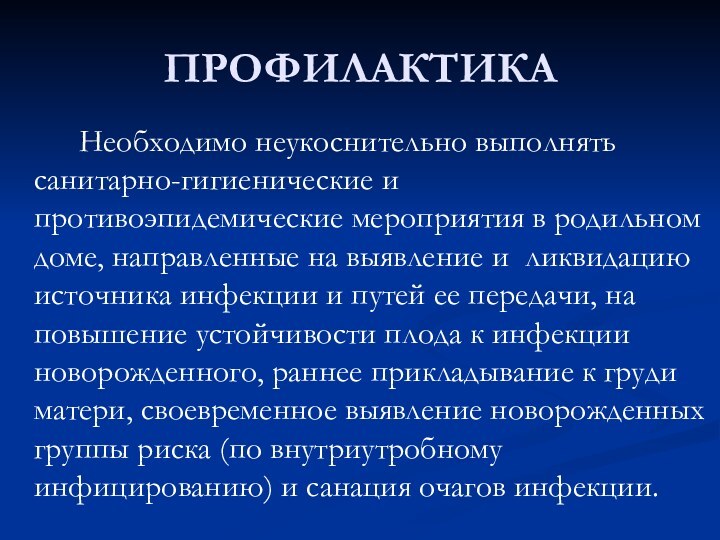 ПРОФИЛАКТИКА

Необходимо неукоснительно выполнять санитарно-гигиенические и противоэпидемические мероприятия в родильном доме, направленные на выявление и ликвидацию источника инфекции и путей ее передачи, на повышение устойчивости плода к инфекции новорожденного, раннее прикладывание к груди матери, своевременное выявление новорожденных группы риска (по внутриутробному инфицированию) и санация очагов инфекции.